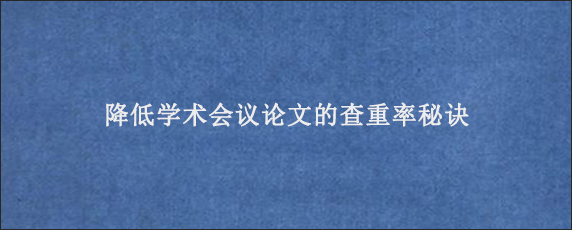 降低学术会议论文的查重率秘诀